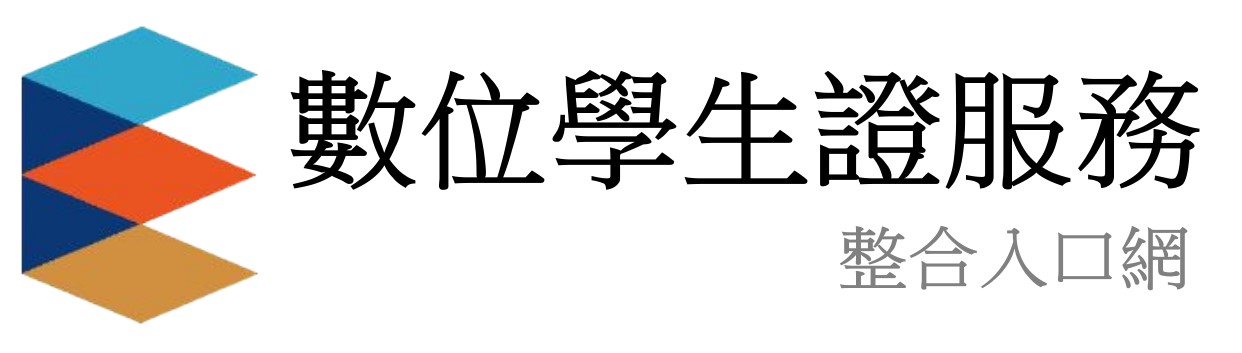 數位學生證服務
整合入口網